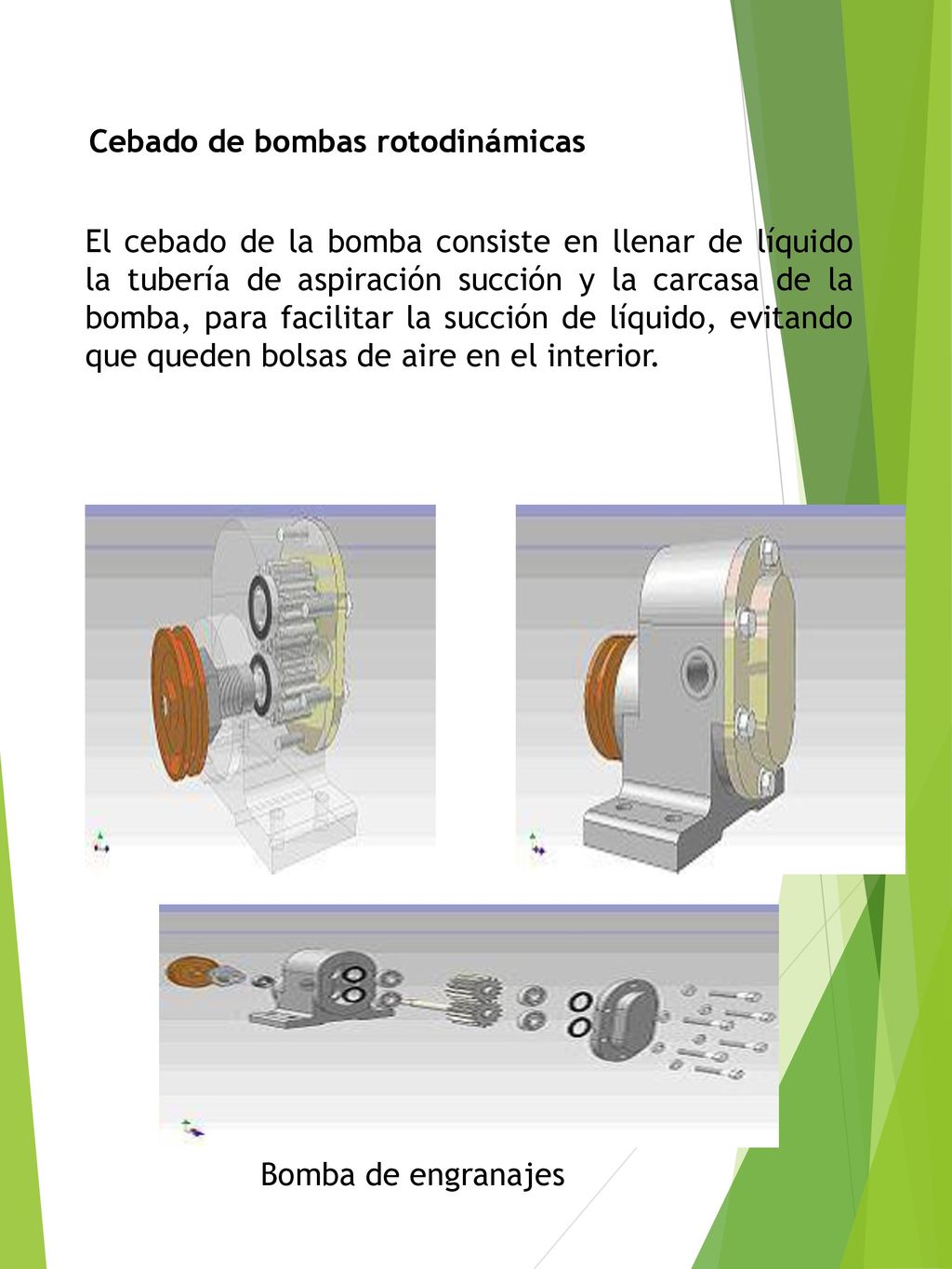 Cebado de bombas rotodinámicas

El cebado de la bomba consiste en llenar de líquido la tubería de aspiración succión y la carcasa de la bomba, para facilitar la succión de líquido, evitando que queden bolsas de aire en el interior.

Bomba de engranajes